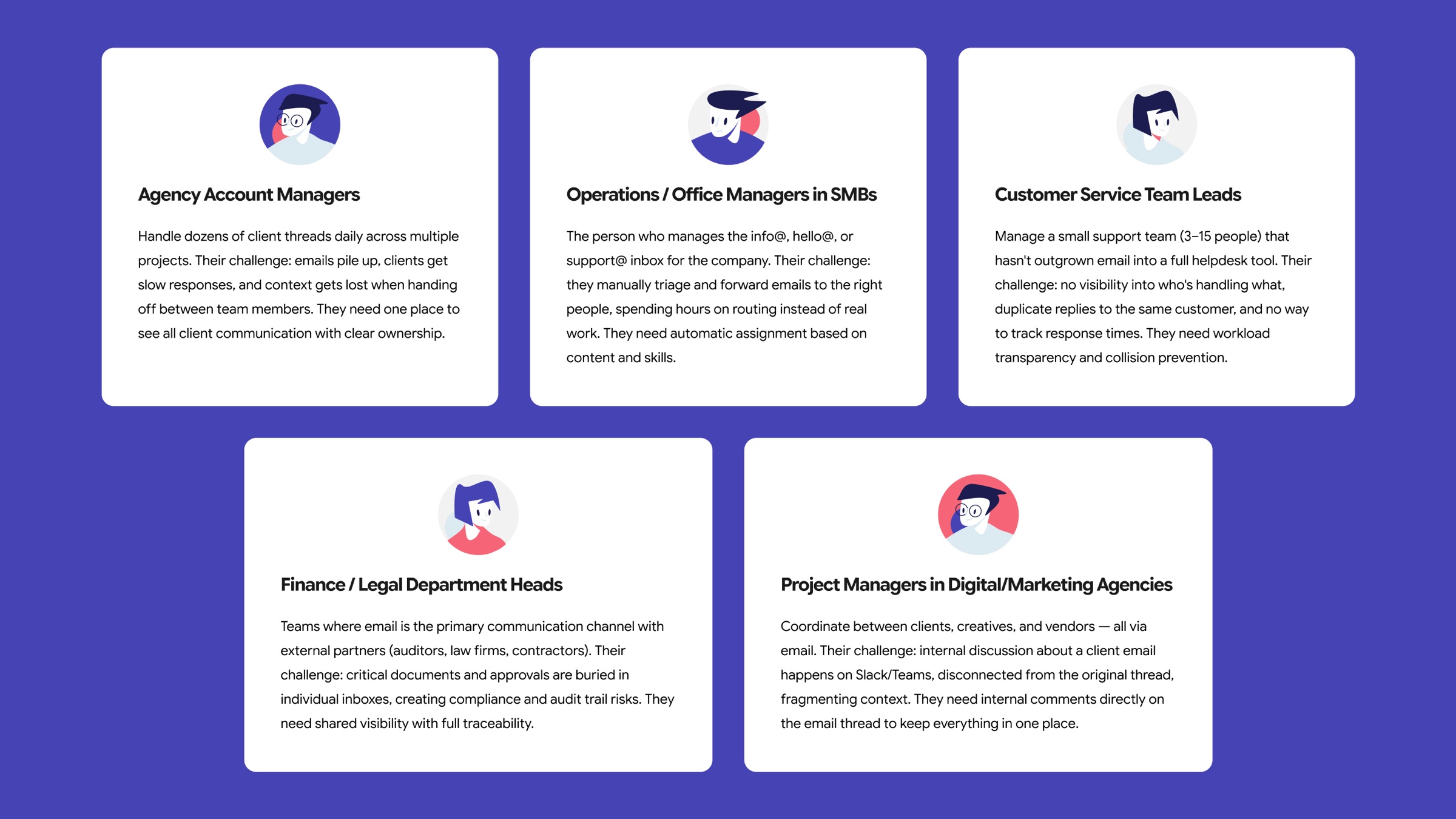 Agency Account Managers

Handle dozens of client threads daily across multiple projects. Their challenge: emails pile up, clients get slow responses, and context gets lost when handing off between team members. They need one place to see all client communication with clear ownership.

Operations / Office Managers in SMBs

The person who manages the info@, hello@, or support@ inbox for the company. Their challenge: they manually triage and forward emails to the right people, spending hours on routing instead of real work. They need automatic assignment based on content and skills.

Customer Service Team Leads

Manage a small support team (3–15 people) that hasn't outgrown email into a full helpdesk tool. Their challenge: no visibility into who's handling what, duplicate replies to the same customer, and no way to track response times. They need workload transparency and collision prevention.

Finance / Legal Department Heads

Teams where email is the primary communication channel with external partners (auditors, law firms, contractors). Their challenge: critical documents and approvals are buried in individual inboxes, creating compliance and audit trail risks. They need shared visibility with full traceability.

Project Managers in Digital/Marketing Agencies

Coordinate between clients, creatives, and vendors — all via email. Their challenge: internal discussion about a client email happens on Slack/Teams, disconnected from the original thread, fragmenting context. They need internal comments directly on the email thread to keep everything in one place.